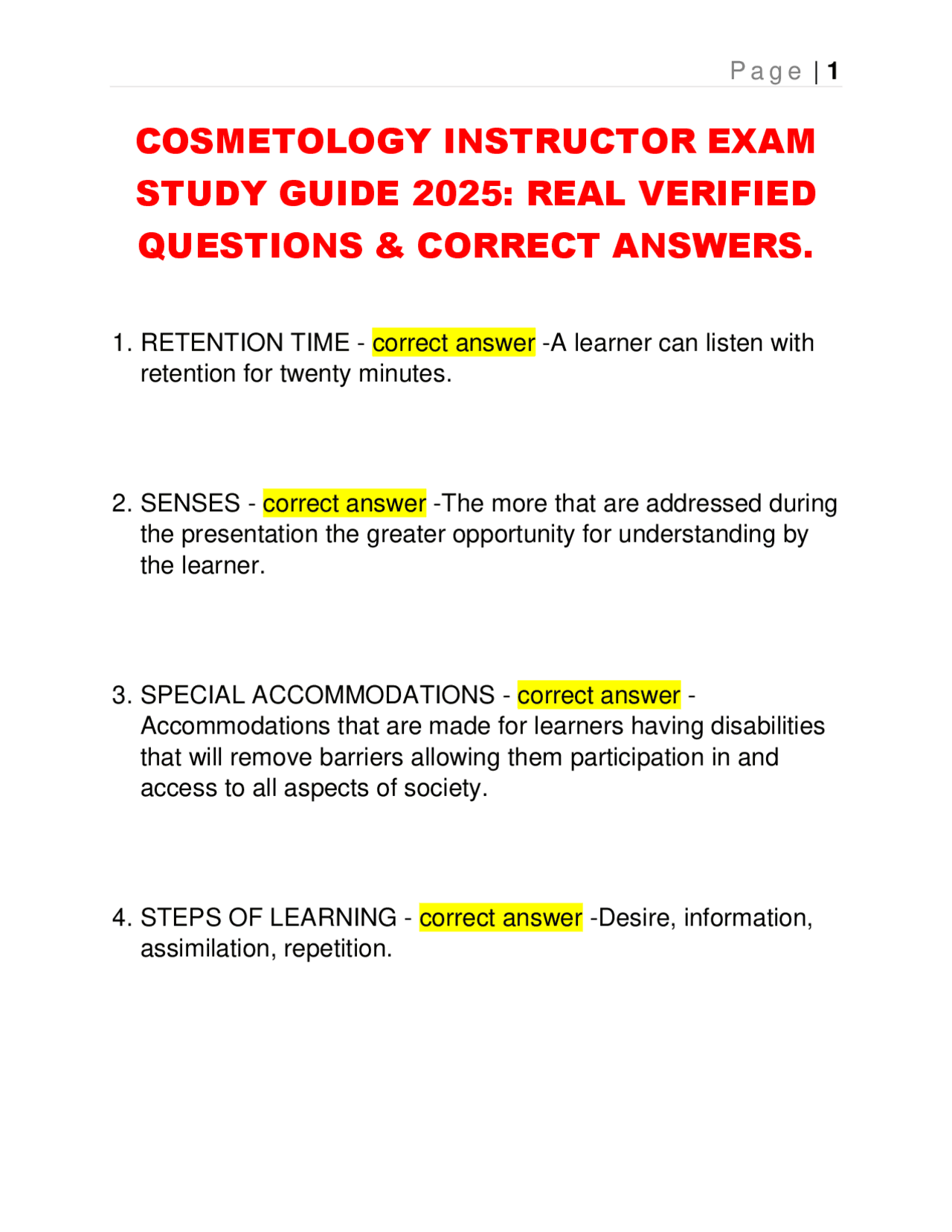 Page | 1

COSMETOLOGY INSTRUCTOR EXAM STUDY GUIDE 2025: REAL VERIFIED QUESTIONS & CORRECT ANSWERS.

1. RETENTION TIME - correct answer -A learner can listen with retention for twenty minutes.

2. SENSES - correct answer -The more that are addressed during the presentation the greater opportunity for understanding by the learner.

3. SPECIAL ACCOMMODATIONS - correct answer - Accommodations that are made for learners having disabilities that will remove barriers allowing them participation in and access to all aspects of society.

4. STEPS OF LEARNING - correct answer -Desire, information, assimilation, repetition.